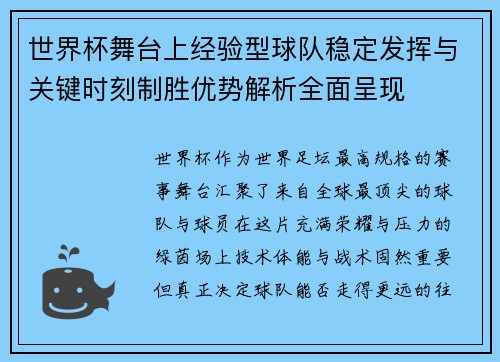 世界杯舞台上经验型球队稳定发挥与关键时刻制胜优势解析全面呈现

世界杯作为世界足坛最高规格的赛事舞台汇聚了来自全球最顶尖的球队与球员在这片充满荣耀与压力的绿茵场上技术体能与战术固然重要但真正决定球队能否走得更远的往